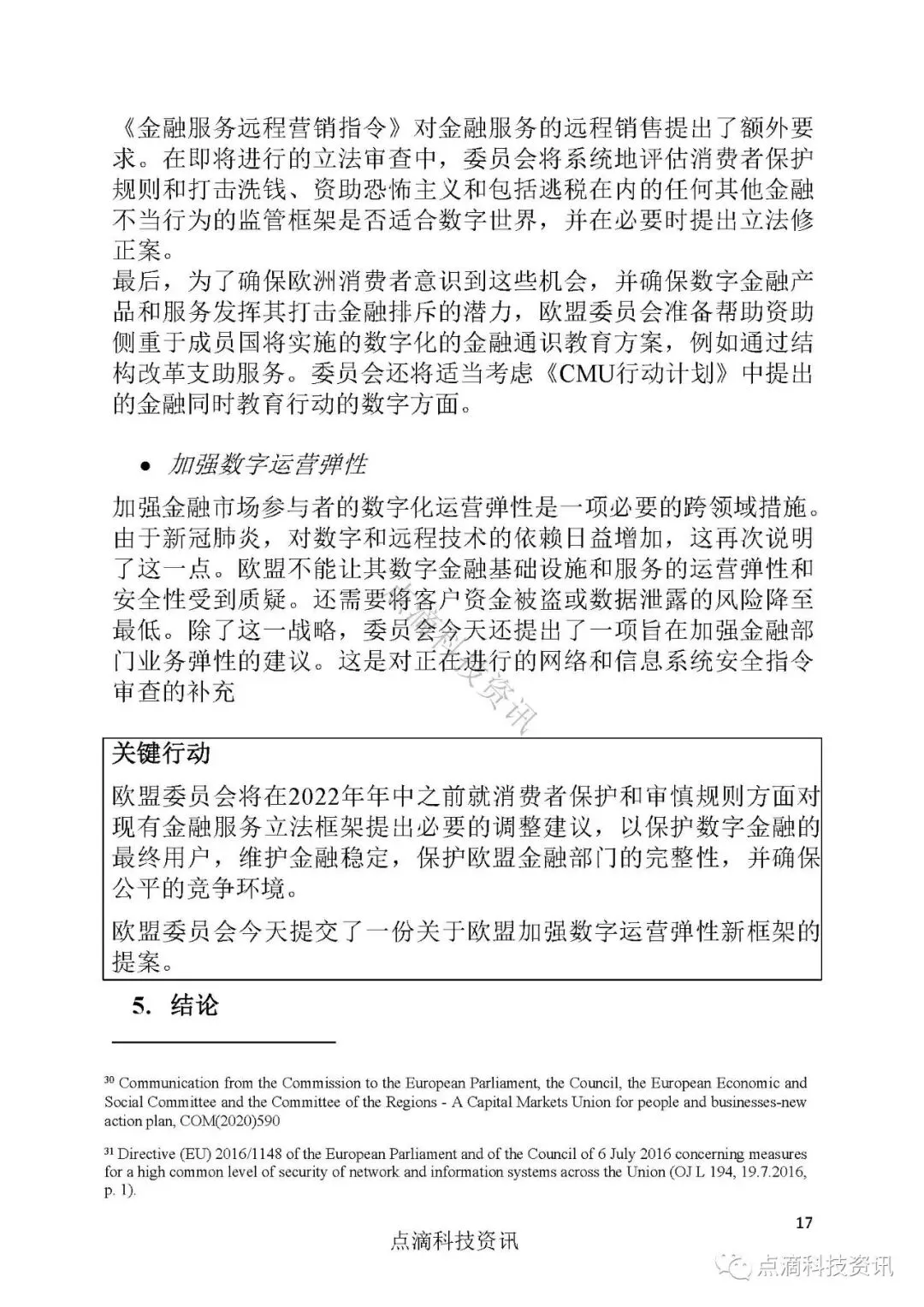 《金融服务远程营销指令》对金融服务的远程销售提出了额外要求。在即将进行的立法审查中，委员会将系统地评估消费者保护规则和打击洗钱、资助恐怖主义和包括逃税在内的任何其他金融不当行为的监管框架是否适合数字世界，并在必要时提出立法修正案。
最后，为了确保欧洲消费者意识到这些机会，并确保数字金融产品和服务发挥其打击金融排斥的潜力，欧盟委员会准备帮助资助侧重于成员国将实施的数字化的金融通识教育方案，例如通过结构改革支助服务。委员会还将适当考虑《CMU行动计划》中提出的金融同时教育行动的数字方面。

• 加强数字运营弹性

加强金融市场参与者的数字化运营弹性是一项必要的跨领域措施。由于新冠肺炎，对数字和远程技术的依赖日益增加，这再次说明了这一点。欧盟不能让其数字金融基础设施和服务的运营弹性和安全性受到质疑。还需要将客户资金被盗或数据泄露的风险降至最低。除了这一战略，委员会今天还提出了一项旨在加强金融部门业务弹性的建议。这是对正在进行的网络和信息系统安全指令审查的补充

点滴科技资讯

关键行动
欧盟委员会将在2022年年中之前就消费者保护和审慎规则方面对现有金融服务立法框架提出必要的调整建议，以保护数字金融的最终用户，维护金融稳定，保护欧盟金融部门的完整性，并确保公平的竞争环境。
欧盟委员会今天提交了一份关于欧盟加强数字运营弹性新框架的提案。

5. 结论

$^{30}$ Communication from the Commission to the European Parliament, the Council, the European Economic and Social Committee and the Committee of the Regions - A Capital Markets Union for people and businesses-new action plan, COM(2020)590

$^{31}$ Directive (EU) 2016/1148 of the European Parliament and of the Council of 6 July 2016 concerning measures for a high common level of security of network and information systems across the Union (OJ L 194, 19.7.2016, p. 1).

17

点滴科技资讯

点滴科技资讯